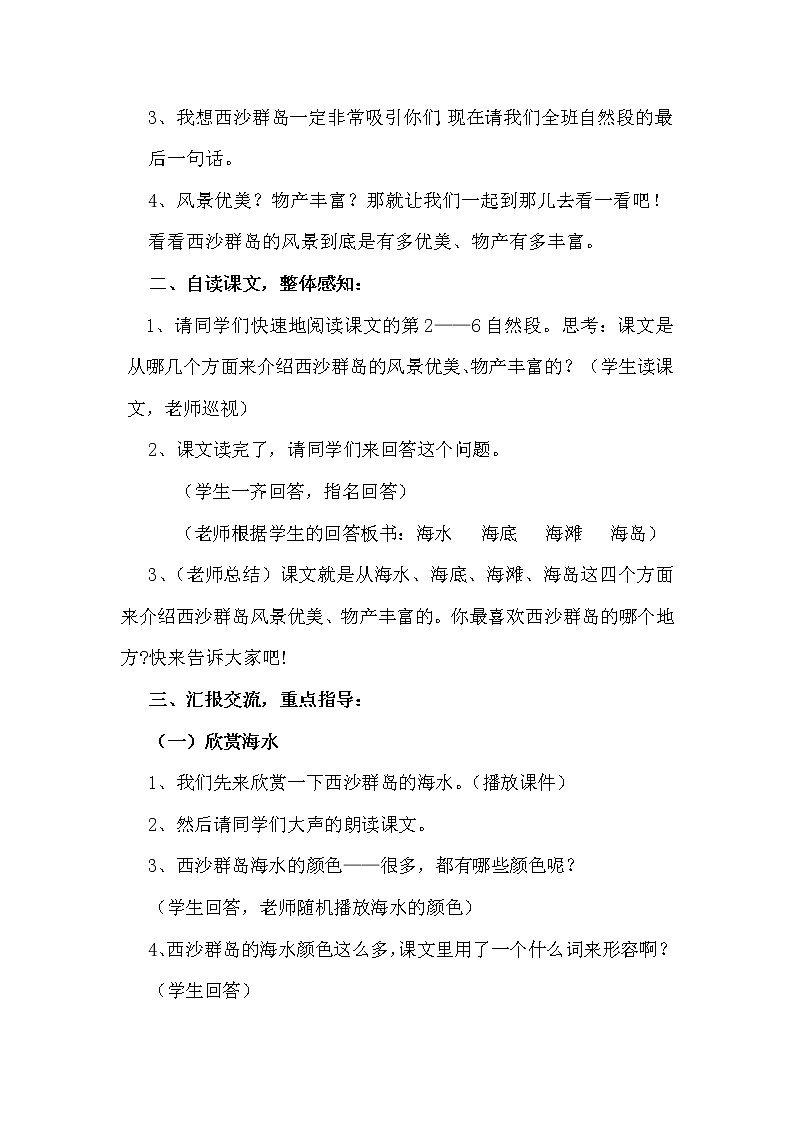 3、我想西沙群岛一定非常吸引你们 现在请我们全班自然段的最后一句话。

4、风景优美？物产丰富？那就让我们一起到那儿去看一看吧！看看西沙群岛的风景到底是有多优美、物产有多丰富。

二、自读课文，整体感知：

1、请同学们快速地阅读课文的第2——6自然段。思考：课文是从哪几个方面来介绍西沙群岛的风景优美、物产丰富的？（学生读课文，老师巡视）

2、课文读完了，请同学们来回答这个问题。

（学生一齐回答，指名回答）

（老师根据学生的回答板书：海水　海底　海滩　海岛）

3、（老师总结）课文就是从海水、海底、海滩、海岛这四个方面来介绍西沙群岛风景优美、物产丰富的。你最喜欢西沙群岛的哪个地方?快来告诉大家吧!

三、汇报交流，重点指导：

（一）欣赏海水

1、我们先来欣赏一下西沙群岛的海水。（播放课件）

2、然后请同学们大声的朗读课文。

3、西沙群岛海水的颜色——很多，都有哪些颜色呢？

（学生回答，老师随机播放海水的颜色）

4、西沙群岛的海水颜色这么多，课文里用了一个什么词来形容啊？

（学生回答）